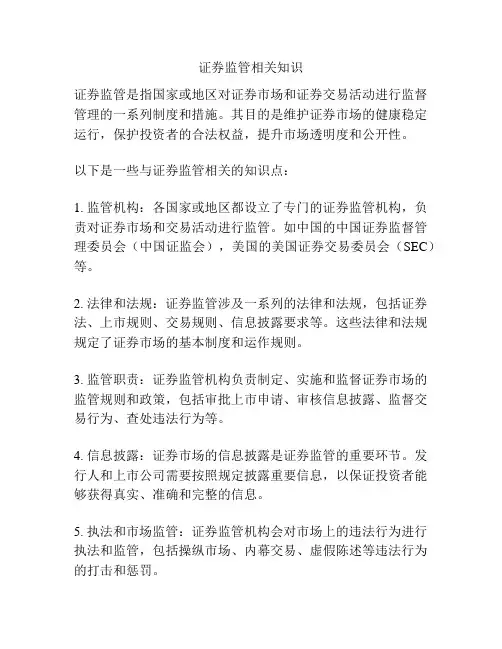 证券监管相关知识

证券监管是指国家或地区对证券市场和证券交易活动进行监督管理的一系列制度和措施。其目的是维护证券市场的健康稳定运行，保护投资者的合法权益，提升市场透明度和公开性。

以下是一些与证券监管相关的知识点：

1. 监管机构：各国家或地区都设立了专门的证券监管机构，负责对证券市场和交易活动进行监管。如中国的中国证券监督管理委员会（中国证监会），美国的美国证券交易委员会（SEC）等。

2. 法律和法规：证券监管涉及一系列的法律和法规，包括证券法、上市规则、交易规则、信息披露要求等。这些法律和法规规定了证券市场的基本制度和运作规则。

3. 监管职责：证券监管机构负责制定、实施和监督证券市场的监管规则和政策，包括审批上市申请、审核信息披露、监督交易行为、查处违法行为等。

4. 信息披露：证券市场的信息披露是证券监管的重要环节。发行人和上市公司需要按照规定披露重要信息，以保证投资者能够获得真实、准确和完整的信息。

5. 执法和市场监管：证券监管机构会对市场上的违法行为进行执法和监管，包括操纵市场、内幕交易、虚假陈述等违法行为的打击和惩罚。